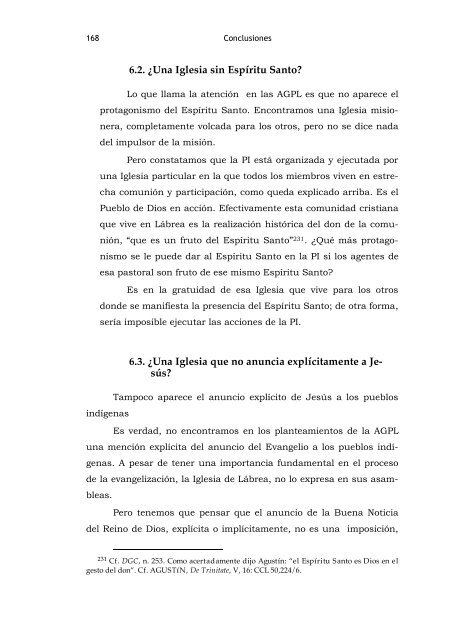 168 Conclusiones

6.2. ¿Una Iglesia sin Espíritu Santo?

Lo que llama la atención en las AGPL es que no aparece el protagonismo del Espíritu Santo. Encontramos una Iglesia misionera, completamente volcada para los otros, pero no se dice nada del impulsor de la misión.

Pero constatamos que la PI está organizada y ejecutada por una Iglesia particular en la que todos los miembros viven en estrecha comunión y participación, como queda explicado arriba. Es el Pueblo de Dios en acción. Efectivamente esta comunidad cristiana que vive en Lábrea es la realización histórica del don de la comunión, "que es un fruto del Espíritu Santo"$^{231}$. ¿Qué más protagonismo se le puede dar al Espíritu Santo en la PI si los agentes de esa pastoral son fruto de ese mismo Espíritu Santo?

Es en la gratuidad de esa Iglesia que vive para los otros donde se manifiesta la presencia del Espíritu Santo; de otra forma, sería imposible ejecutar las acciones de la PI.

6.3. ¿Una Iglesia que no anuncia explícitamente a Jesús?

Tampoco aparece el anuncio explícito de Jesús a los pueblos indígenas

Es verdad, no encontramos en los planteamientos de la AGPL una mención explícita del anuncio del Evangelio a los pueblos indígenas. A pesar de tener una importancia fundamental en el proceso de la evangelización, la Iglesia de Lábrea, no lo expresa en sus asambleas.

Pero tenemos que pensar que el anuncio de la Buena Noticia del Reino de Dios, explícita o implícitamente, no es una imposición,

$^{231}$ Cf. DGC, n. 253. Como acertadamente dijo Agustín: "el Espíritu Santo es Dios en el gesto del don". Cf. AGUSTÍN, De Trinitate, V, 16: CCL 50,224/6.